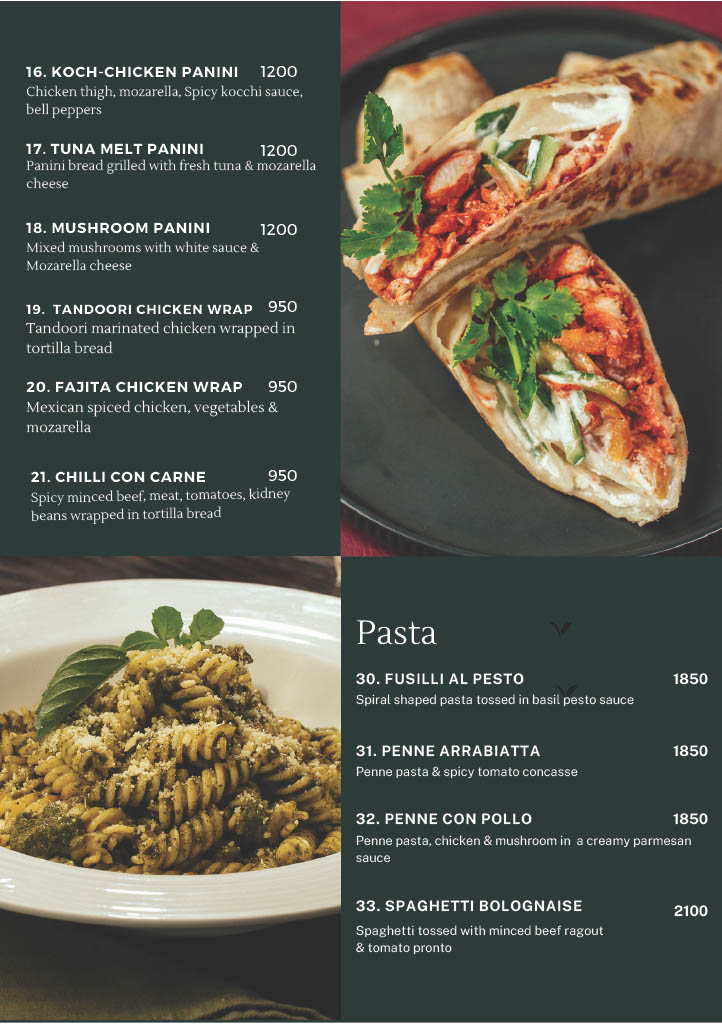 16. KOCH-CHICKEN PANINI 1200
Chicken thigh, mozarella, Spicy kocchi sauce, bell peppers

17. TUNA MELT PANINI 1200
Panini bread grilled with fresh tuna & mozarella cheese

18. MUSHROOM PANINI 1200
Mixed mushrooms with white sauce & Mozarella cheese

19. TANDOORI CHICKEN WRAP 950
Tandoori marinated chicken wrapped in tortilla bread

20. FAJITA CHICKEN WRAP 950
Mexican spiced chicken, vegetables & mozarella

21. CHILLI CON CARNE 950
Spicy minced beef, meat, tomatoes, kidney beans wrapped in tortilla bread

Pasta

30. FUSILLI AL PESTO 1850
Spiral shaped pasta tossed in basil pesto sauce

31. PENNE ARRABIATTA 1850
Penne pasta & spicy tomato concasse

32. PENNE CON POLLO 1850
Penne pasta, chicken & mushroom in a creamy parmesan sauce

33. SPAGHETTI BOLOGNAISE 2100
Spaghetti tossed with minced beef ragout & tomato pronto